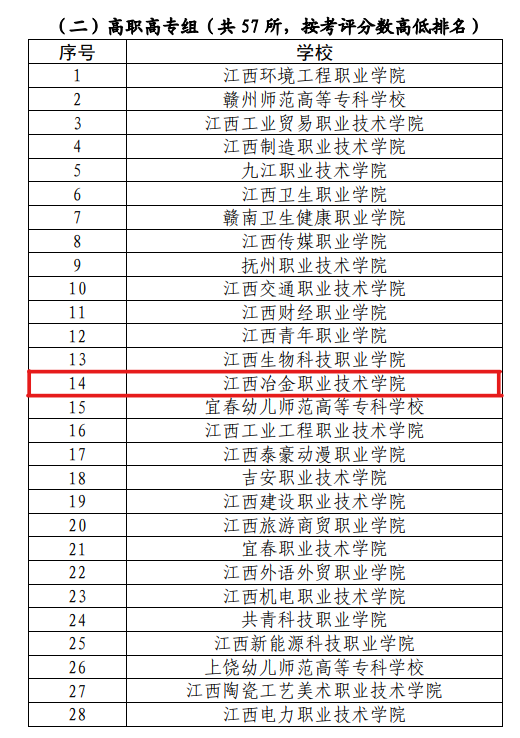 （二）高职高专组（共57所，按考评分数高低排名）

| 序号 | 学校 |
|---|---|
| 1 | 江西环境工程职业学院 |
| 2 | 赣州师范高等专科学校 |
| 3 | 江西工业贸易职业技术学院 |
| 4 | 江西制造职业技术学院 |
| 5 | 九江职业技术学院 |
| 6 | 江西卫生职业学院 |
| 7 | 赣南卫生健康职业学院 |
| 8 | 江西传媒职业学院 |
| 9 | 抚州职业技术学院 |
| 10 | 江西交通职业技术学院 |
| 11 | 江西财经职业学院 |
| 12 | 江西青年职业学院 |
| 13 | 江西生物科技职业学院 |
| 14 | 江西冶金职业技术学院 |
| 15 | 宜春幼儿师范高等专科学校 |
| 16 | 江西工业工程职业技术学院 |
| 17 | 江西泰豪动漫职业学院 |
| 18 | 吉安职业技术学院 |
| 19 | 江西建设职业技术学院 |
| 20 | 江西旅游商贸职业学院 |
| 21 | 宜春职业技术学院 |
| 22 | 江西外语外贸职业学院 |
| 23 | 江西机电职业技术学院 |
| 24 | 共青科技职业学院 |
| 25 | 江西新能源科技职业学院 |
| 26 | 上饶幼儿师范高等专科学校 |
| 27 | 江西陶瓷工艺美术职业技术学院 |
| 28 | 江西电力职业技术学院 |